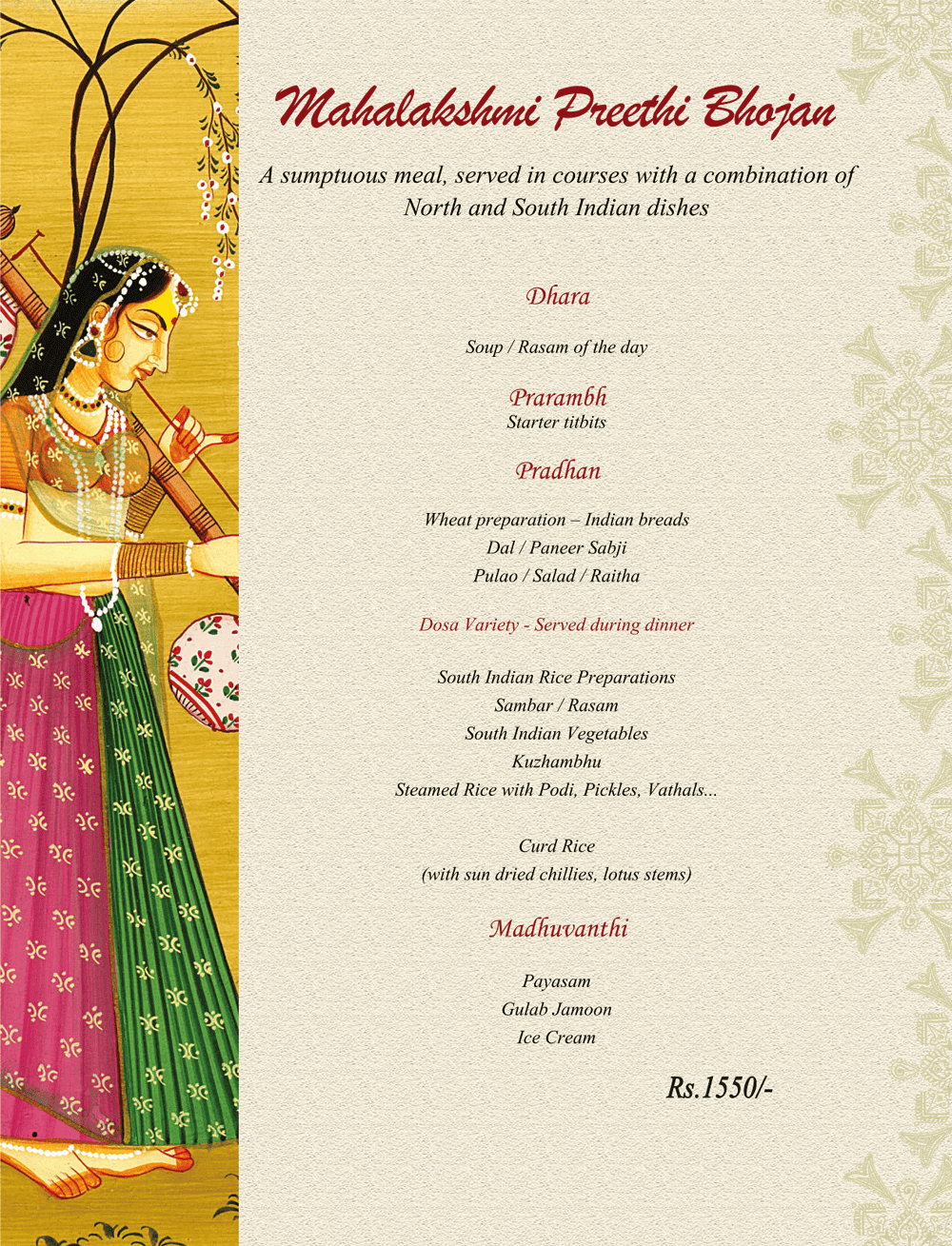 Mahalakshmi Preethi Bhojan

A sumptuous meal, served in courses with a combination of North and South Indian dishes

Dhara

Soup / Rasam of the day

Prarambh
Starter titbits

Pradhan

Wheat preparation – Indian breads
Dal / Paneer Sabji
Pulao / Salad / Raitha

Dosa Variety - Served during dinner

South Indian Rice Preparations
Sambar / Rasam
South Indian Vegetables
Kuzhambhu
Steamed Rice with Podi, Pickles, Vathals...

Curd Rice
(with sun dried chillies, lotus stems)

Madhuvanthi

Payasam
Gulab Jamoon
Ice Cream

Rs.1550/-